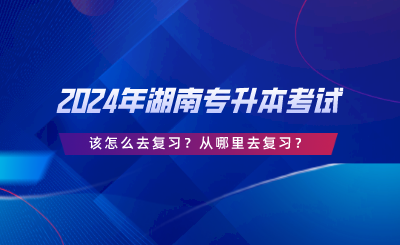 2024年湖南专升本考试

该怎么去复习？从哪里去复习？